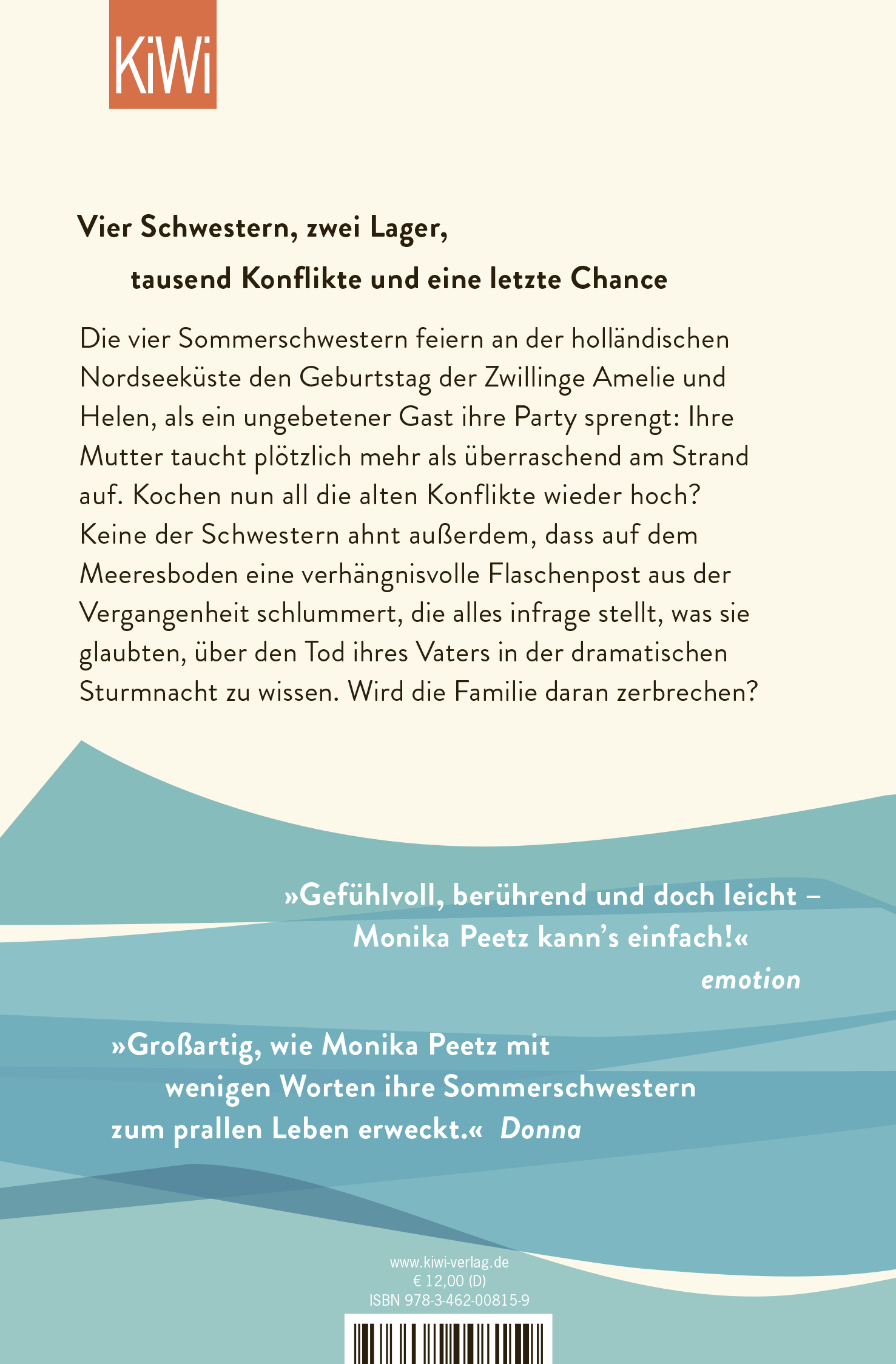 KiWi

Vier Schwestern, zwei Lager,
tausend Konflikte und eine letzte Chance

Die vier Sommerschwestern feiern an der holländischen Nordseeküste den Geburtstag der Zwillinge Amelie und Helen, als ein ungebetener Gast ihre Party sprengt: Ihre Mutter taucht plötzlich mehr als überraschend am Strand auf. Kochen nun all die alten Konflikte wieder hoch? Keine der Schwestern ahnt außerdem, dass auf dem Meeresboden eine verhängnisvolle Flaschenpost aus der Vergangenheit schlummert, die alles infrage stellt, was sie glaubten, über den Tod ihres Vaters in der dramatischen Sturmnacht zu wissen. Wird die Familie daran zerbrechen?

»Gefühlvoll, berührend und doch leicht – Monika Peetz kann's einfach!«
emotion

»Großartig, wie Monika Peetz mit wenigen Worten ihre Sommerschwestern zum prallen Leben erweckt.« Donna

www.kiwi-verlag.de
€ 12,00 (D)
ISBN 978-3-462-00815-9